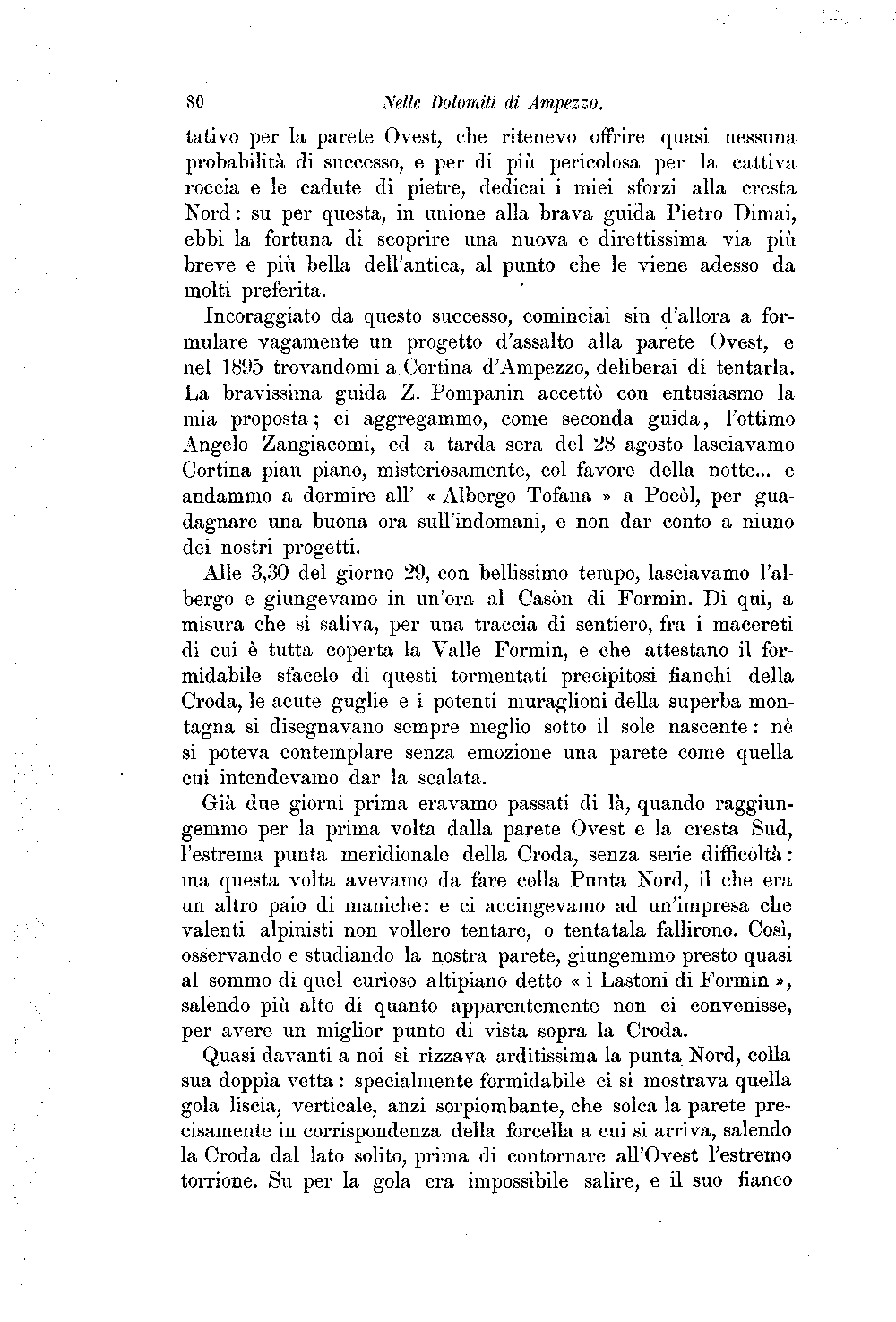 80 Nelle Dolomiti di Ampezzo.

tativo per la parete Ovest, che ritenevo offrire quasi nessuna probabilità di successo, e per di più pericolosa per la cattiva roccia e le cadute di pietre, dedicai i miei sforzi alla cresta Nord: su per questa, in unione alla brava guida Pietro Dimai, ebbi la fortuna di scoprire una nuova e direttissima via più breve e più bella dell'antica, al punto che le viene adesso da molti preferita.

Incoraggiato da questo successo, cominciai sin d'allora a formulare vagamente un progetto d'assalto alla parete Ovest, e nel 1895 trovandomi a Cortina d'Ampezzo, deliberai di tentarla. La bravissima guida Z. Pompanin accettò con entusiasmo la mia proposta; ci aggregammo, come seconda guida, l'ottimo Angelo Zangiacomi, ed a tarda sera del 28 agosto lasciavamo Cortina pian piano, misteriosamente, col favore della notte... e andammo a dormire all' « Albergo Tofana » a Pocòl, per guadagnare una buona ora sull'indomani, e non dar conto a niuno dei nostri progetti.

Alle 3,30 del giorno 29, con bellissimo tempo, lasciavamo l'albergo e giungevamo in un'ora al Casòn di Formin. Di qui, a misura che si saliva, per una traccia di sentiero, fra i macereti di cui è tutta coperta la Valle Formin, e che attestano il formidabile sfacelo di questi tormentati precipitosi fianchi della Croda, le acute guglie e i potenti muraglioni della superba montagna si disegnavano sempre meglio sotto il sole nascente: nè si poteva contemplare senza emozione una parete come quella cui intendevamo dar la scalata.

Già due giorni prima eravamo passati di là, quando raggiungemmo per la prima volta dalla parete Ovest e la cresta Sud, l'estrema punta meridionale della Croda, senza serie difficoltà: ma questa volta avevamo da fare colla Punta Nord, il che era un altro paio di maniche: e ci accingevamo ad un'impresa che valenti alpinisti non vollero tentare, o tentatala fallirono. Così, osservando e studiando la nostra parete, giungemmo presto quasi al sommo di quel curioso altipiano detto « i Lastoni di Formin », salendo più alto di quanto apparentemente non ci convenisse, per avere un miglior punto di vista sopra la Croda.

Quasi davanti a noi si rizzava arditissima la punta Nord, colla sua doppia vetta: specialmente formidabile ci si mostrava quella gola liscia, verticale, anzi sorpiombante, che solca la parete precisamente in corrispondenza della forcella a cui si arriva, salendo la Croda dal lato solito, prima di contornare all'Ovest l'estremo torrione. Su per la gola era impossibile salire, e il suo fianco